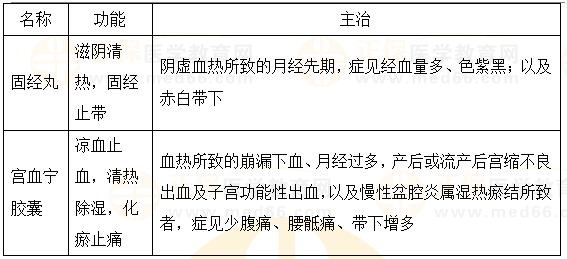 | 名称 | 功能 | 主治 |
|---|---|---|
| 固经丸 | 滋阴清热，固经止带 | 阴虚血热所致的月经先期，症见经血量多、色紫黑；以及赤白带下 |
| 宫血宁胶囊 | 凉血止血，清热除湿，化瘀止痛 | 血热所致的崩漏下血、月经过多，产后或流产后宫缩不良出血及子宫功能性出血，以及慢性盆腔炎属湿热瘀结所致者，症见少腹痛、腰骶痛、带下增多 |

正保医学教育网 www.med66.com